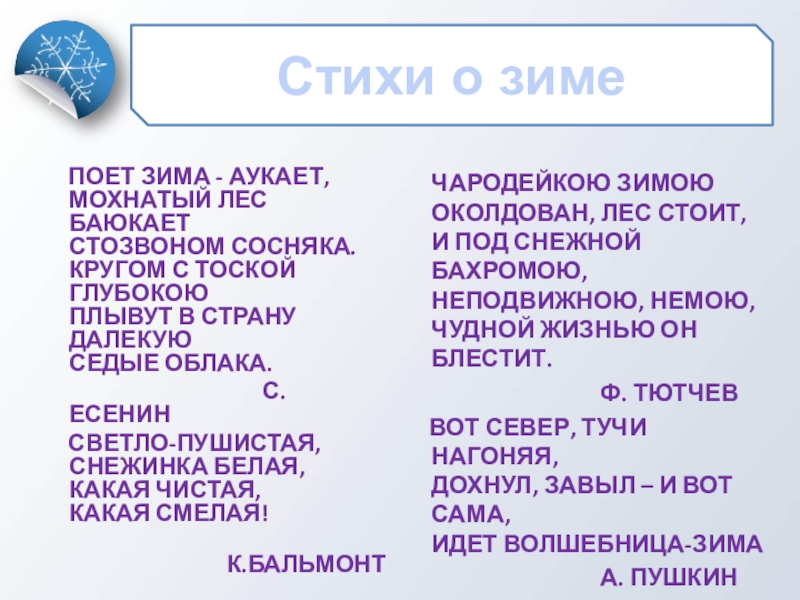 Стихи о зиме

ПОЕТ ЗИМА - АУКАЕТ, МОХНАТЫЙ ЛЕС БАЮКАЕТ СТОЗВОНОМ СОСНЯКА. КРУГОМ С ТОСКОЙ ГЛУБОКОЮ ПЛЫВУТ В СТРАНУ ДАЛЕКУЮ СЕДЫЕ ОБЛАКА.
С. ЕСЕНИН

СВЕТЛО-ПУШИСТАЯ, СНЕЖИНКА БЕЛАЯ, КАКАЯ ЧИСТАЯ, КАКАЯ СМЕЛАЯ!

К.БАЛЬМОНТ

ЧАРОДЕЙКОЮ ЗИМОЮ ОКОЛДОВАН, ЛЕС СТОИТ, И ПОД СНЕЖНОЙ БАХРОМОЮ, НЕПОДВИЖНОЮ, НЕМОЮ, ЧУДНОЙ ЖИЗНЬЮ ОН БЛЕСТИТ.

Ф. ТЮТЧЕВ

ВОТ СЕВЕР, ТУЧИ НАГОНЯЯ, ДОХНУЛ, ЗАВЫЛ – И ВОТ САМА, ИДЕТ ВОЛШЕБНИЦА-ЗИМА

А. ПУШКИН